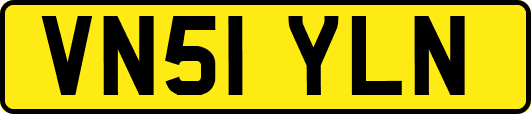 VN51 YLN